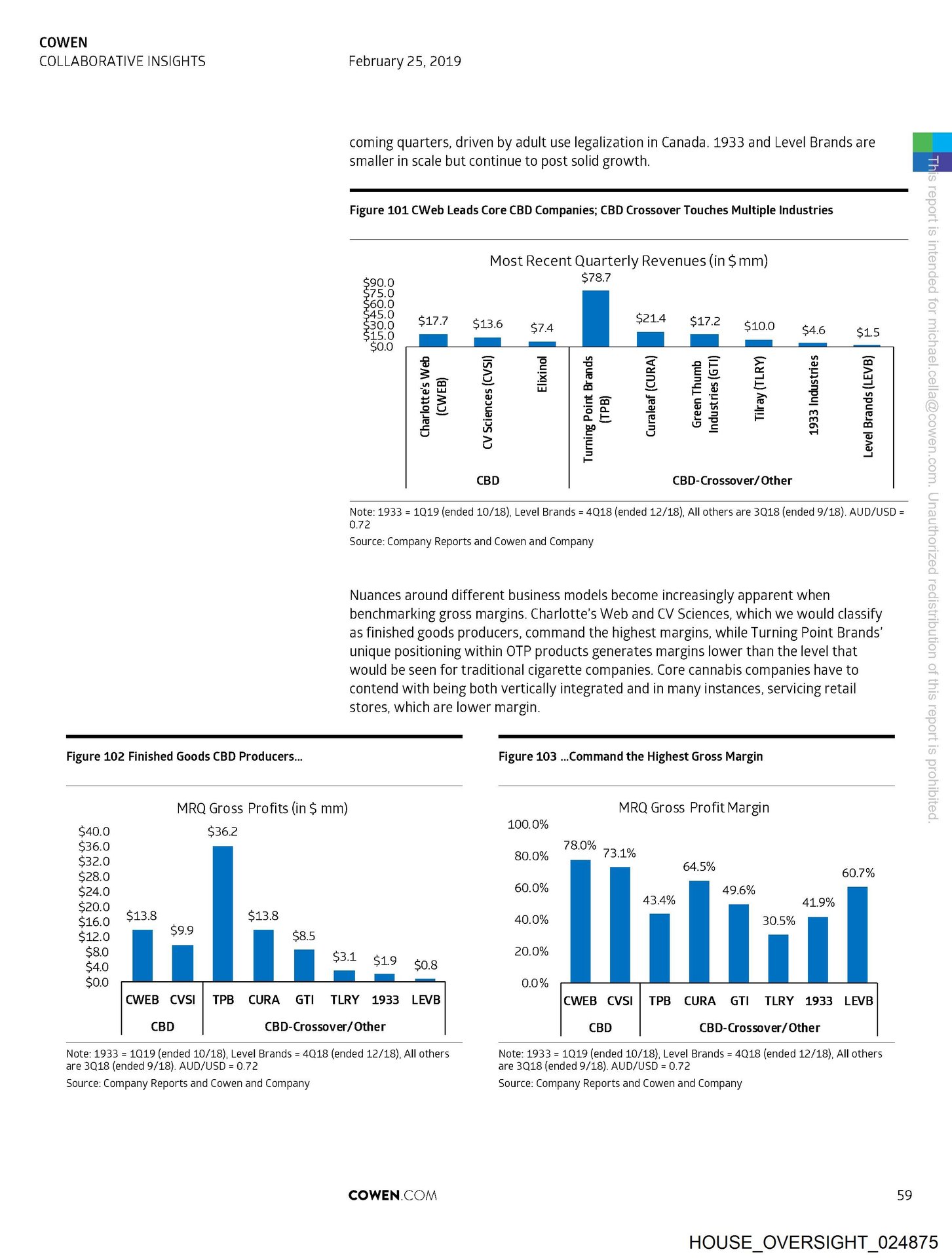 COWEN
COLLABORATIVE INSIGHTS

February 25, 2019

coming quarters, driven by adult use legalization in Canada. 1933 and Level Brands are smaller in scale but continue to post solid growth.

Figure 101 CWeb Leads Core CBD Companies; CBD Crossover Touches Multiple Industries

Most Recent Quarterly Revenues (in $ mm)

$90.0
$75.0
$60.0
$45.0
$30.0
$15.0
$0.0

$17.7 $13.6 $7.4 $78.7 $21.4 $17.2 $10.0 $4.6 $1.5

Charlotte's Web (CWEB)
CV Sciences (CVSI)
Elixinol
Turning Point Brands (TPB)
Curaleaf (CURA)
Green Thumb Industries (GTI)
Tilray (TLRY)
1933 Industries
Level Brands (LEVB)

CBD
CBD-Crossover/Other

Note: 1933 = 1Q19 (ended 10/18), Level Brands = 4Q18 (ended 12/18), All others are 3Q18 (ended 9/18). AUD/USD = 0.72
Source: Company Reports and Cowen and Company

Nuances around different business models become increasingly apparent when benchmarking gross margins. Charlotte's Web and CV Sciences, which we would classify as finished goods producers, command the highest margins, while Turning Point Brands' unique positioning within OTP products generates margins lower than the level that would be seen for traditional cigarette companies. Core cannabis companies have to contend with being both vertically integrated and in many instances, servicing retail stores, which are lower margin.

Figure 102 Finished Goods CBD Producers...

MRQ Gross Profits (in $ mm)

$40.0
$36.0
$32.0
$28.0
$24.0
$20.0
$16.0
$12.0
$8.0
$4.0
$0.0

$13.8 $9.9 $36.2 $13.8 $8.5 $3.1 $1.9 $0.8

CWEB CVSI TPB CURA GTI TLRY 1933 LEVB

CBD
CBD-Crossover/Other

Note: 1933 = 1Q19 (ended 10/18), Level Brands = 4Q18 (ended 12/18), All others are 3Q18 (ended 9/18). AUD/USD = 0.72
Source: Company Reports and Cowen and Company

Figure 103 ...Command the Highest Gross Margin

MRQ Gross Profit Margin

100.0%
80.0%
60.0%
40.0%
20.0%
0.0%

78.0% 73.1% 43.4% 64.5% 49.6% 30.5% 41.9% 60.7%

CWEB CVSI TPB CURA GTI TLRY 1933 LEVB

CBD
CBD-Crossover/Other

Note: 1933 = 1Q19 (ended 10/18), Level Brands = 4Q18 (ended 12/18), All others are 3Q18 (ended 9/18). AUD/USD = 0.72
Source: Company Reports and Cowen and Company

This report is intended for michael.cella@cowen.com. Unauthorized redistribution of this report is prohibited.

COWEN.COM

59

HOUSE_OVERSIGHT_024875